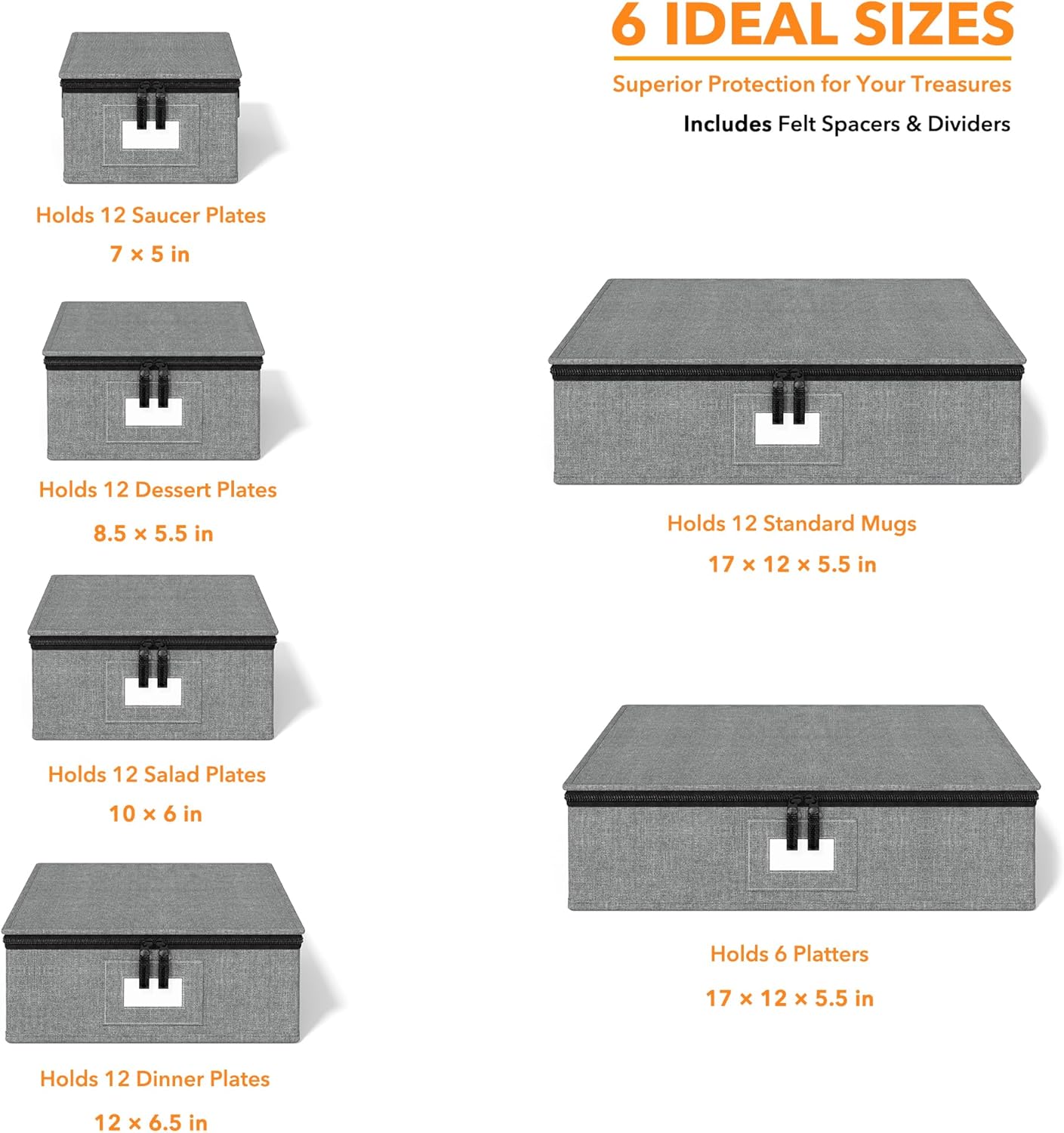 6 IDEAL SIZES

Superior Protection for Your Treasures

Includes Felt Spacers & Dividers

Holds 12 Saucer Plates

7 × 5 in

Holds 12 Dessert Plates

8.5 × 5.5 in

Holds 12 Salad Plates

10 × 6 in

Holds 12 Dinner Plates

12 × 6.5 in

Holds 12 Standard Mugs

17 × 12 × 5.5 in

Holds 6 Platters

17 × 12 × 5.5 in